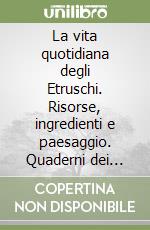 unilibro

La vita quotidiana degli Etruschi. Risorse, ingredienti e paesaggio. Quaderni dei...

COPERTINA NON DISPONIBILE